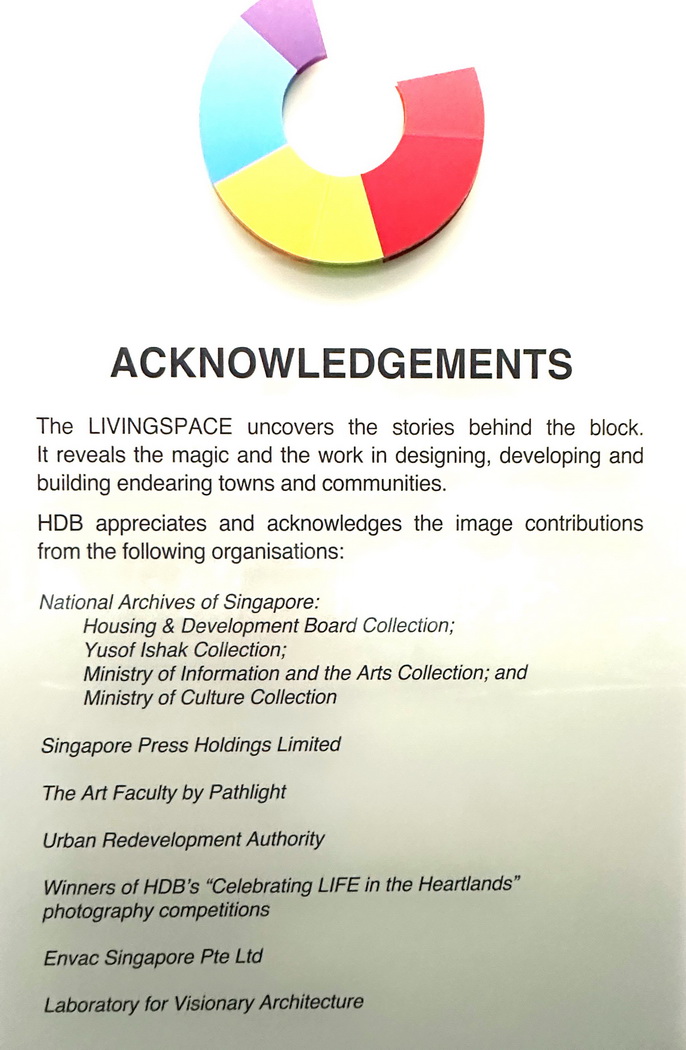 ACKNOWLEDGEMENTS

The LIVINGSPACE uncovers the stories behind the block. It reveals the magic and the work in designing, developing and building endearing towns and communities.

HDB appreciates and acknowledges the image contributions from the following organisations:

National Archives of Singapore:
Housing & Development Board Collection;
Yusof Ishak Collection;
Ministry of Information and the Arts Collection; and
Ministry of Culture Collection

Singapore Press Holdings Limited

The Art Faculty by Pathlight

Urban Redevelopment Authority

Winners of HDB's "Celebrating LIFE in the Heartlands" photography competitions

Envac Singapore Pte Ltd

Laboratory for Visionary Architecture